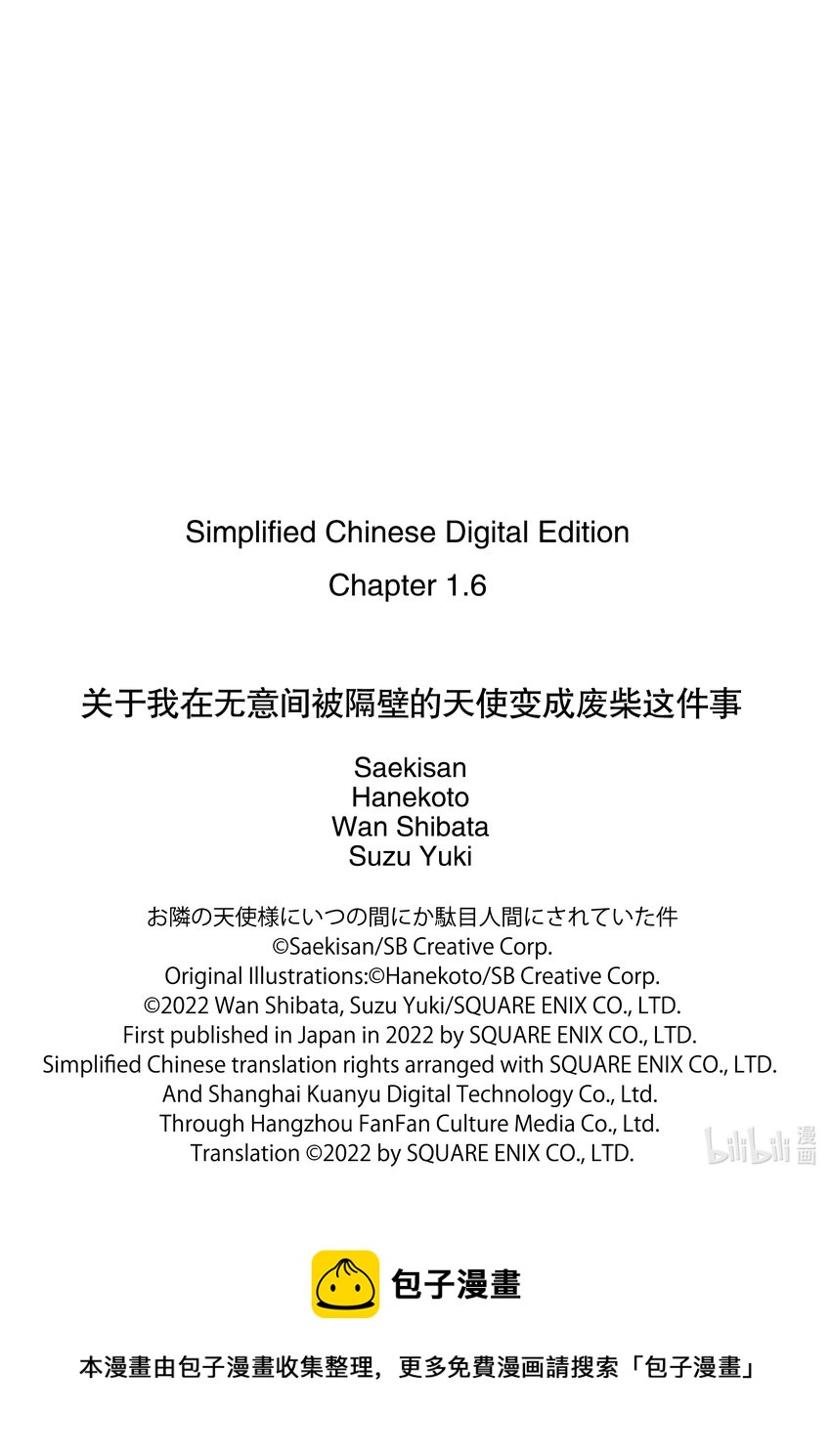 Simplified Chinese Digital Edition
Chapter 1.6

关于我在无意间被隔壁的天使变成废柴这件事

Saekisan
Hanekoto
Wan Shibata
Suzu Yuki

お隣の天使様にいつの間にか駄目人間にされていた件
©Saekisan/SB Creative Corp.
Original Illustrations:©Hanekoto/SB Creative Corp.
©2022 Wan Shibata, Suzu Yuki/SQUARE ENIX CO., LTD.
First published in Japan in 2022 by SQUARE ENIX CO., LTD.
Simplified Chinese translation rights arranged with SQUARE ENIX CO., LTD.
And Shanghai Kuanyu Digital Technology Co., Ltd.
Through Hangzhou FanFan Culture Media Co., Ltd.
Translation ©2022 by SQUARE ENIX CO., LTD.

bilibili 漫画

包子漫畫

本漫畫由包子漫畫收集整理，更多免費漫画請搜索「包子漫畫」